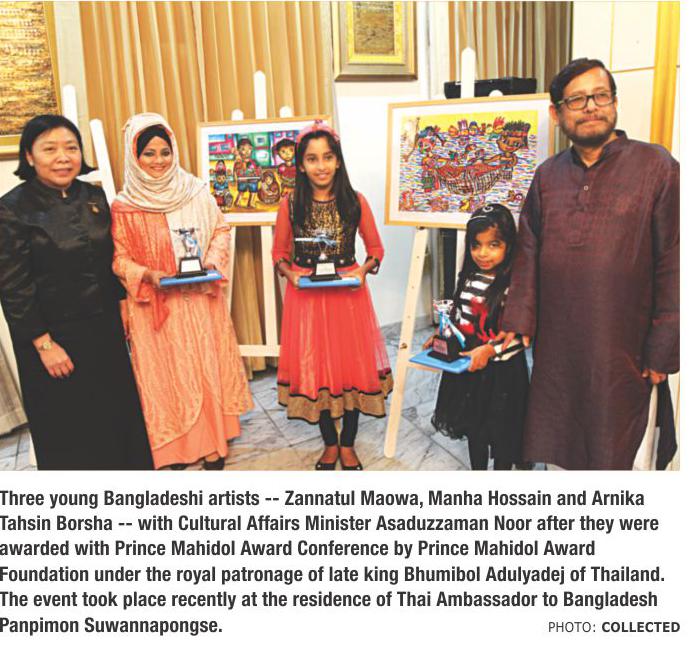 Three young Bangladeshi artists -- Zannatul Maowa, Manha Hossain and Arnika Tahsin Borsha -- with Cultural Affairs Minister Asaduzzaman Noor after they were awarded with Prince Mahidol Award Conference by Prince Mahidol Award Foundation under the royal patronage of late king Bhumibol Adulyadej of Thailand. The event took place recently at the residence of Thai Ambassador to Bangladesh Panpimon Suwannapongse.

PHOTO: COLLECTED